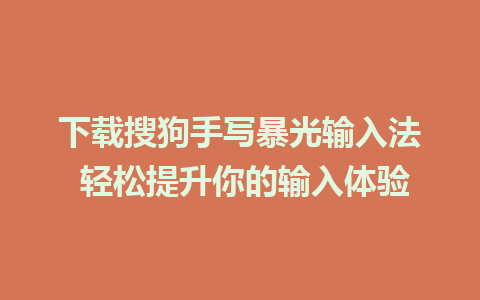 下载搜狗手写暴光输入法
轻松提升你的输入体验